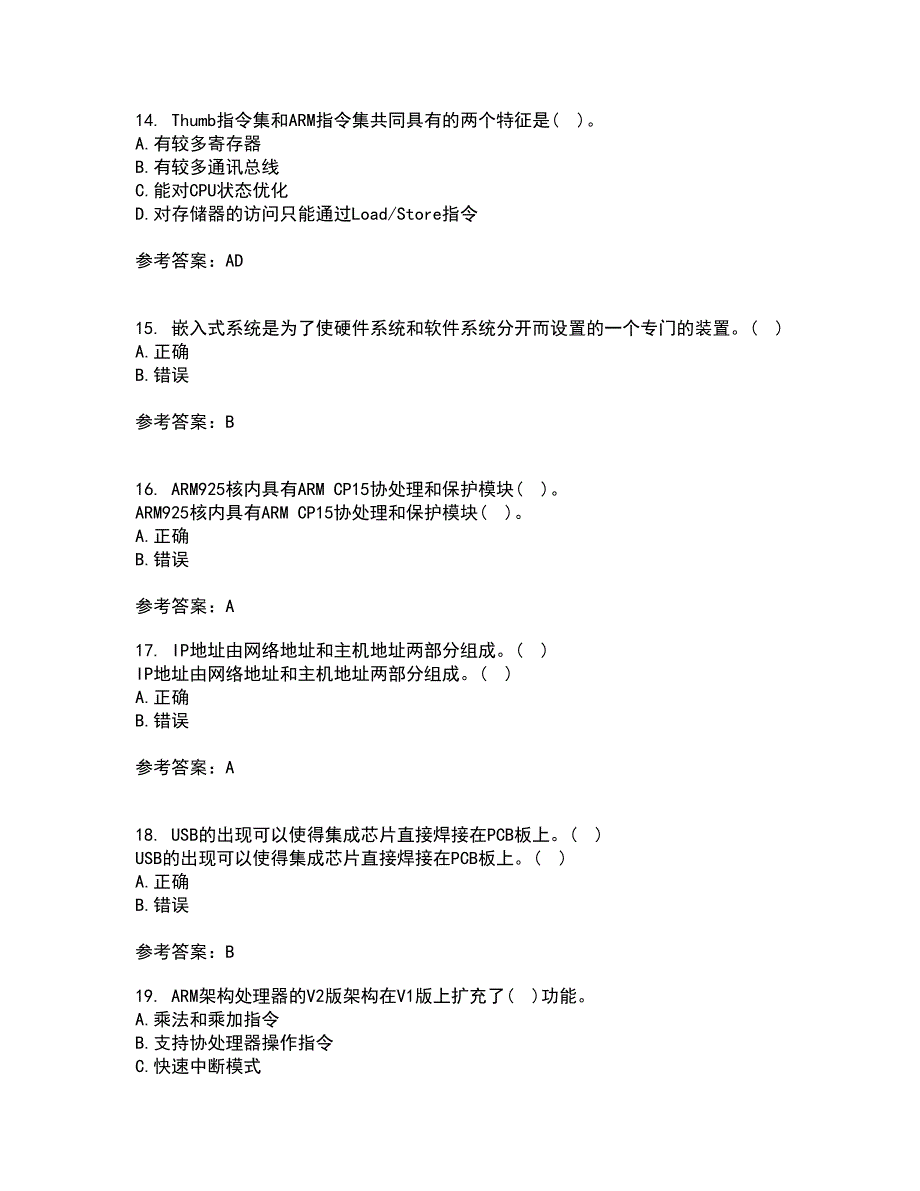 14. Thumb指令集和ARM指令集共同具有的两个特征是（ ）。
A.有较多寄存器
B.有较多通讯总线
C.能对CPU状态优化
D.对存储器的访问只能通过Load/Store指令

参考答案：AD

15. 嵌入式系统是为了使硬件系统和软件系统分开而设置的一个专门的装置。（ ）
A.正确
B.错误

参考答案：B

16. ARM925核内具有ARM CP15协处理和保护模块（ ）。
ARM925核内具有ARM CP15协处理和保护模块（ ）。
A.正确
B.错误

参考答案：A

17. IP地址由网络地址和主机地址两部分组成。（ ）
IP地址由网络地址和主机地址两部分组成。（ ）
A.正确
B.错误

参考答案：A

18. USB的出现可以使得集成芯片直接焊接在PCB板上。（ ）
USB的出现可以使得集成芯片直接焊接在PCB板上。（ ）
A.正确
B.错误

参考答案：B

19. ARM架构处理器的V2版架构在V1版上扩充了（ ）功能。
A.乘法和乘加指令
B.支持协处理器操作指令
C.快速中断模式